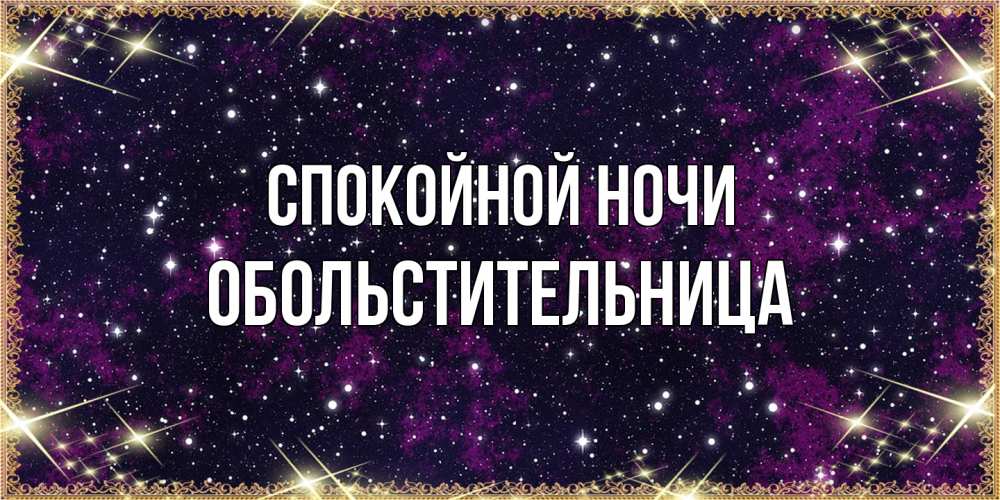 СПОКОЙНОЙ НОЧИ
ОБОЛЬСТИТЕЛЬНИЦА